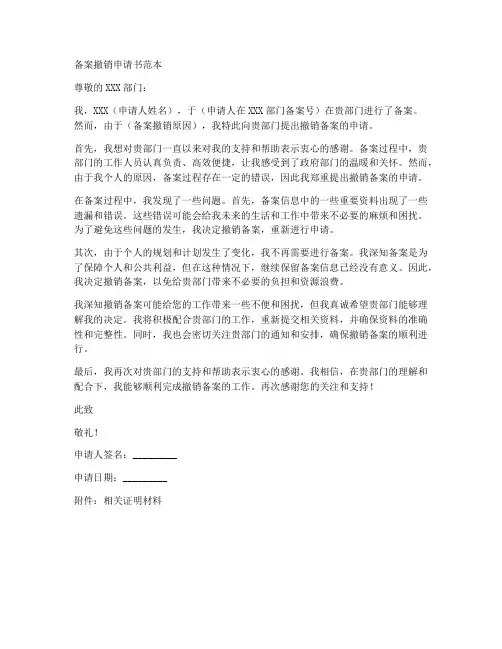 备案撤销申请书范本

尊敬的 XXX 部门：

我，XXX（申请人姓名），于（申请人在 XXX 部门备案号）在贵部门进行了备案。然而，由于（备案撤销原因），我特此向贵部门提出撤销备案的申请。

首先，我想对贵部门一直以来对我的支持和帮助表示衷心的感谢。备案过程中，贵部门的工作人员认真负责、高效便捷，让我感受到了政府部门的温暖和关怀。然而，由于我个人的原因，备案过程存在一定的错误，因此我郑重提出撤销备案的申请。

在备案过程中，我发现了一些问题。首先，备案信息中的一些重要资料出现了一些遗漏和错误。这些错误可能会给我未来的生活和工作中带来不必要的麻烦和困扰。为了避免这些问题的发生，我决定撤销备案，重新进行申请。

其次，由于个人的规划和计划发生了变化，我不再需要进行备案。我深知备案是为了保障个人和公共利益，但在这种情况下，继续保留备案信息已经没有意义。因此，我决定撤销备案，以免给贵部门带来不必要的负担和资源浪费。

我深知撤销备案可能给您的工作带来一些不便和困扰，但我真诚希望贵部门能够理解我的决定。我将积极配合贵部门的工作，重新提交相关资料，并确保资料的准确性和完整性。同时，我也会密切关注贵部门的通知和安排，确保撤销备案的顺利进行。

最后，我再次对贵部门的支持和帮助表示衷心的感谢。我相信，在贵部门的理解和配合下，我能够顺利完成撤销备案的工作。再次感谢您的关注和支持！

此致

敬礼！

申请人签名：__________

申请日期：__________

附件：相关证明材料